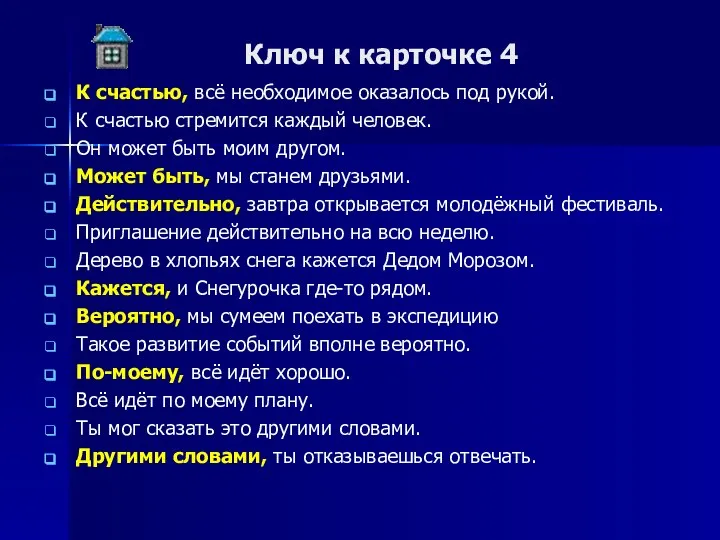 Ключ к карточке 4

К счастью, всё необходимое оказалось под рукой.
К счастью стремится каждый человек.
Он может быть моим другом.
Может быть, мы станем друзьями.
Действительно, завтра открывается молодёжный фестиваль.
Приглашение действительно на всю неделю.
Дерево в хлопьях снега кажется Дедом Морозом.
Кажется, и Снегурочка где-то рядом.
Вероятно, мы сумеем поехать в экспедицию
Такое развитие событий вполне вероятно.
По-моему, всё идёт хорошо.
Всё идёт по моему плану.
Ты мог сказать это другими словами.
Другими словами, ты отказываешься отвечать.